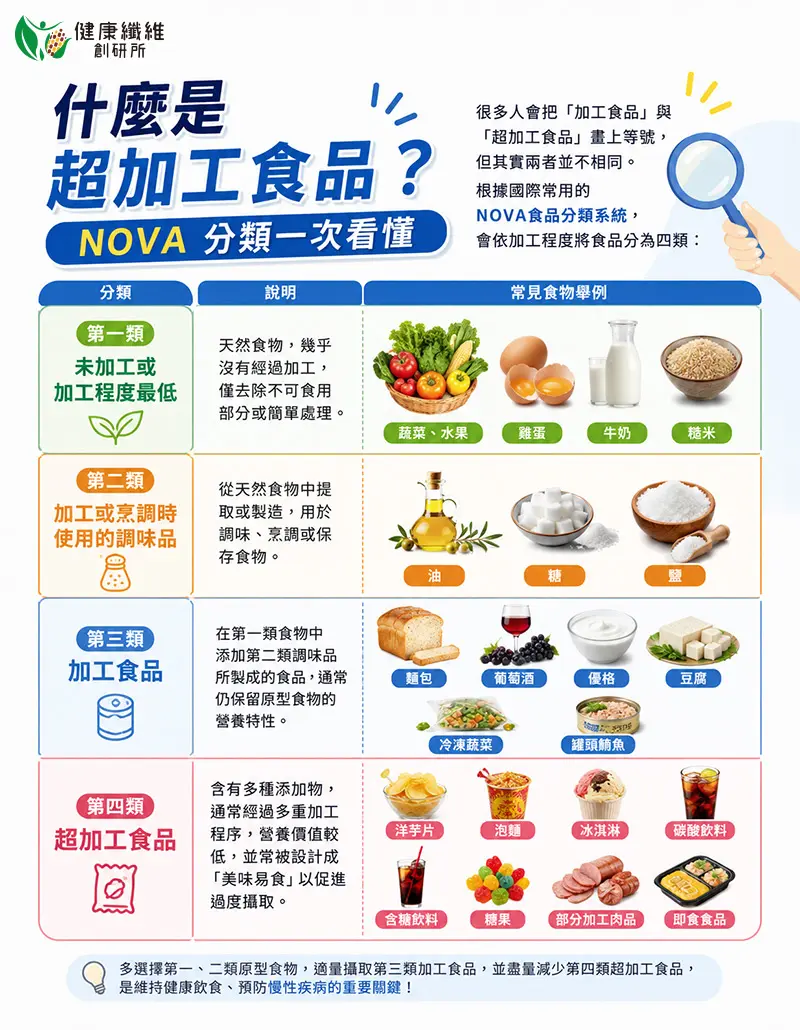 健康纖維
創研所

什麼是
超加工食品？
NOVA 分類一次看懂

很多人會把「加工食品」與「超加工食品」畫上等號，但其實兩者並不相同。
根據國際常用的
NOVA食品分類系統，
會依加工程度將食品分為四類：

| 分類 | 說明 | 常見食物舉例 |
|---|---|---|
| 第一類 未加工或加工程度最低 | 天然食物，幾乎沒有經過加工，僅去除不可食用部分或簡單處理。 | 蔬菜、水果 雞蛋 牛奶 糙米 |
| 第二類 加工或烹調時使用的調味品 | 從天然食物中提取或製造，用於調味、烹調或保存食物。 | 油 糖 鹽 |
| 第三類 加工食品 | 在第一類食物中添加第二類調味品所製成的食品，通常仍保留原型食物的營養特性。 | 麵包 葡萄酒 優格 豆腐 冷凍蔬菜 罐頭鮪魚 |
| 第四類 超加工食品 | 含有多種添加物，通常經過多重加工程序，營養價值較低，並常被設計成「美味易食」以促進過度攝取。 | 洋芋片 泡麵 冰淇淋 碳酸飲料 含糖飲料 糖果 部分加工肉品 即食食品 |

多選擇第一、二類原型食物，適量攝取第三類加工食品，並盡量減少第四類超加工食品，是維持健康飲食、預防慢性疾病的重要關鍵！